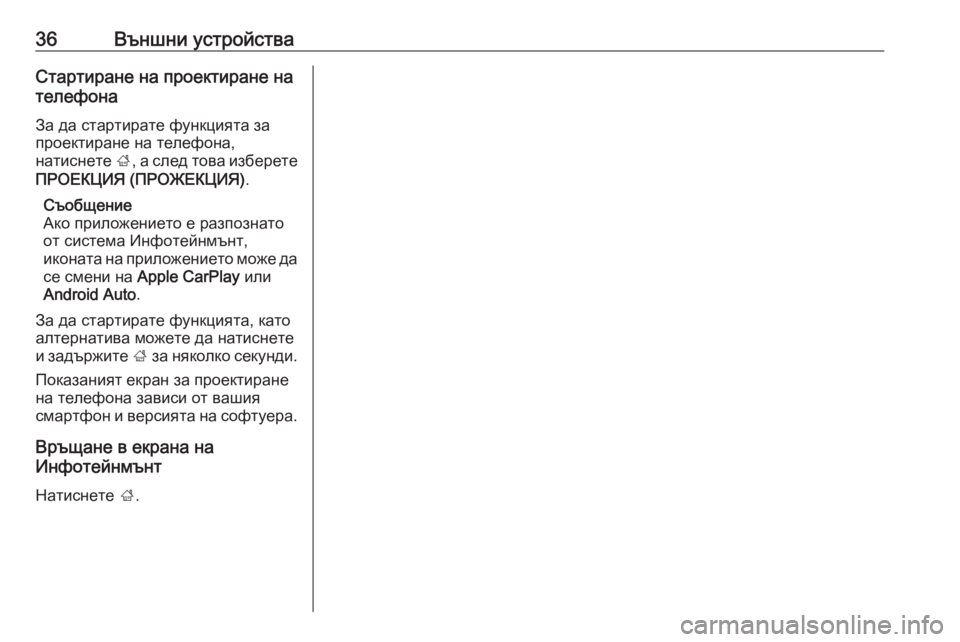 36 Външни устройства

Стартиране на проектиране на телефона

За да стартирате функцията за проектиране на телефона, натиснете ;, а след това изберете ПРОЕКЦИЯ (ПРОЖЕКЦИЯ).

Съобщение
Ако приложението е разпознато от система Инфотейнмънт, иконата на приложението може да се смени на Apple CarPlay или Android Auto.

За да стартирате функцията, като алтернатива можете да натиснете и задържите ; за няколко секунди.

Показаният екран за проектиране на телефона зависи от вашия смартфон и версията на софтуера.

Връщане в екрана на Инфотейнмънт

Натиснете ;.

carmanualsonline.info